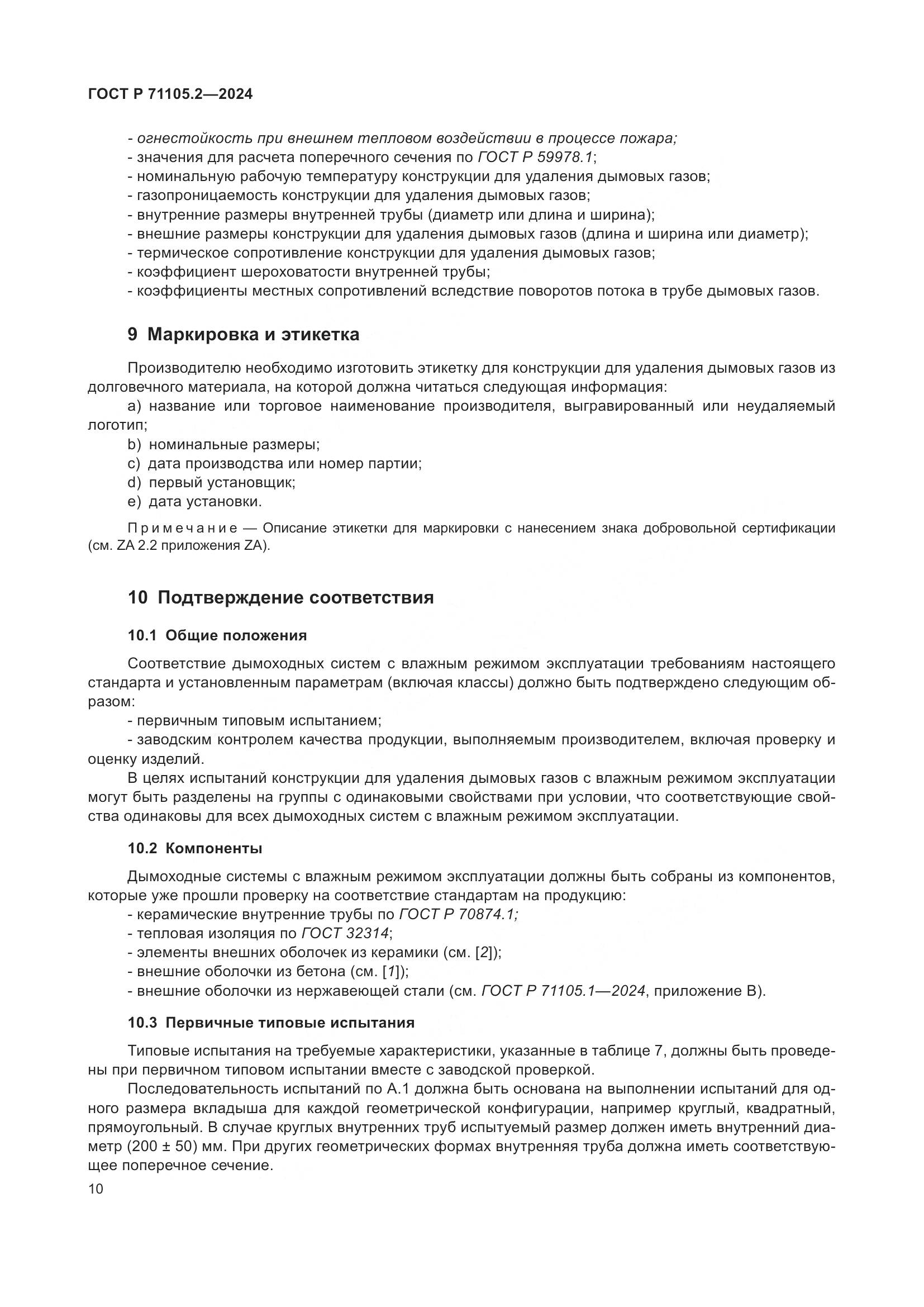 ГОСТ Р 71105.2—2024

- огнестойкость при внешнем тепловом воздействии в процессе пожара;
- значения для расчета поперечного сечения по ГОСТ Р 59978.1;
- номинальную рабочую температуру конструкции для удаления дымовых газов;
- газопроницаемость конструкции для удаления дымовых газов;
- внутренние размеры внутренней трубы (диаметр или длина и ширина);
- внешние размеры конструкции для удаления дымовых газов (длина и ширина или диаметр);
- термическое сопротивление конструкции для удаления дымовых газов;
- коэффициент шероховатости внутренней трубы;
- коэффициенты местных сопротивлений вследствие поворотов потока в трубе дымовых газов.

9 Маркировка и этикетка

Производителю необходимо изготовить этикетку для конструкции для удаления дымовых газов из долговечного материала, на которой должна читаться следующая информация:
a) название или торговое наименование производителя, выгравированный или неудаляемый логотип;
b) номинальные размеры;
c) дата производства или номер партии;
d) первый установщик;
e) дата установки.

Примечание — Описание этикетки для маркировки с нанесением знака добровольной сертификации (см. ZA 2.2 приложения ZA).

10 Подтверждение соответствия

10.1 Общие положения

Соответствие дымоходных систем с влажным режимом эксплуатации требованиям настоящего стандарта и установленным параметрам (включая классы) должно быть подтверждено следующим образом:
- первичным типовым испытанием;
- заводским контролем качества продукции, выполняемым производителем, включая проверку и оценку изделий.
В целях испытаний конструкции для удаления дымовых газов с влажным режимом эксплуатации могут быть разделены на группы с одинаковыми свойствами при условии, что соответствующие свойства одинаковы для всех дымоходных систем с влажным режимом эксплуатации.

10.2 Компоненты

Дымоходные системы с влажным режимом эксплуатации должны быть собраны из компонентов, которые уже прошли проверку на соответствие стандартам на продукцию:
- керамические внутренние трубы по ГОСТ Р 70874.1;
- тепловая изоляция по ГОСТ 32314;
- элементы внешних оболочек из керамики (см. [2]);
- внешние оболочки из бетона (см. [1]);
- внешние оболочки из нержавеющей стали (см. ГОСТ Р 71105.1—2024, приложение В).

10.3 Первичные типовые испытания

Типовые испытания на требуемые характеристики, указанные в таблице 7, должны быть проведены при первичном типовом испытании вместе с заводской проверкой.
Последовательность испытаний по А.1 должна быть основана на выполнении испытаний для одного размера вкладыша для каждой геометрической конфигурации, например круглый, квадратный, прямоугольный. В случае круглых внутренних труб испытуемый размер должен иметь внутренний диаметр (200 ± 50) мм. При других геометрических формах внутренняя труба должна иметь соответствующее поперечное сечение.

10